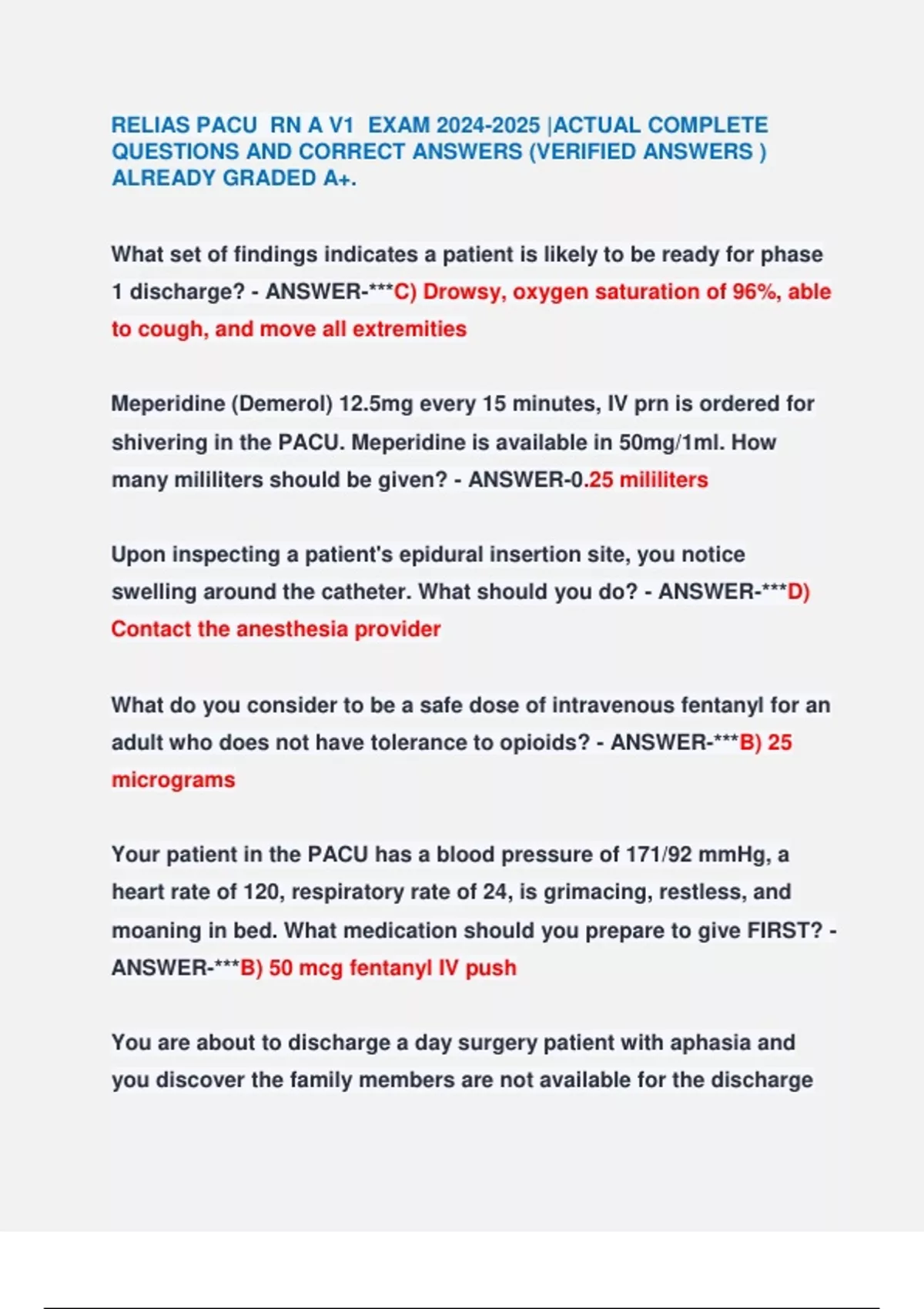 RELIAS PACU RN A V1 EXAM 2024-2025 |ACTUAL COMPLETE QUESTIONS AND CORRECT ANSWERS (VERIFIED ANSWERS ) ALREADY GRADED A+.

What set of findings indicates a patient is likely to be ready for phase 1 discharge? - ANSWER-***C) Drowsy, oxygen saturation of 96%, able to cough, and move all extremities

Meperidine (Demerol) 12.5mg every 15 minutes, IV prn is ordered for shivering in the PACU. Meperidine is available in 50mg/1ml. How many mililiters should be given? - ANSWER-0.25 mililiters

Upon inspecting a patient's epidural insertion site, you notice swelling around the catheter. What should you do? - ANSWER-***D) Contact the anesthesia provider

What do you consider to be a safe dose of intravenous fentanyl for an adult who does not have tolerance to opioids? - ANSWER-***B) 25 micrograms

Your patient in the PACU has a blood pressure of 171/92 mmHg, a heart rate of 120, respiratory rate of 24, is grimacing, restless, and moaning in bed. What medication should you prepare to give FIRST? - ANSWER-***B) 50 mcg fentanyl IV push

You are about to discharge a day surgery patient with aphasia and you discover the family members are not available for the discharge